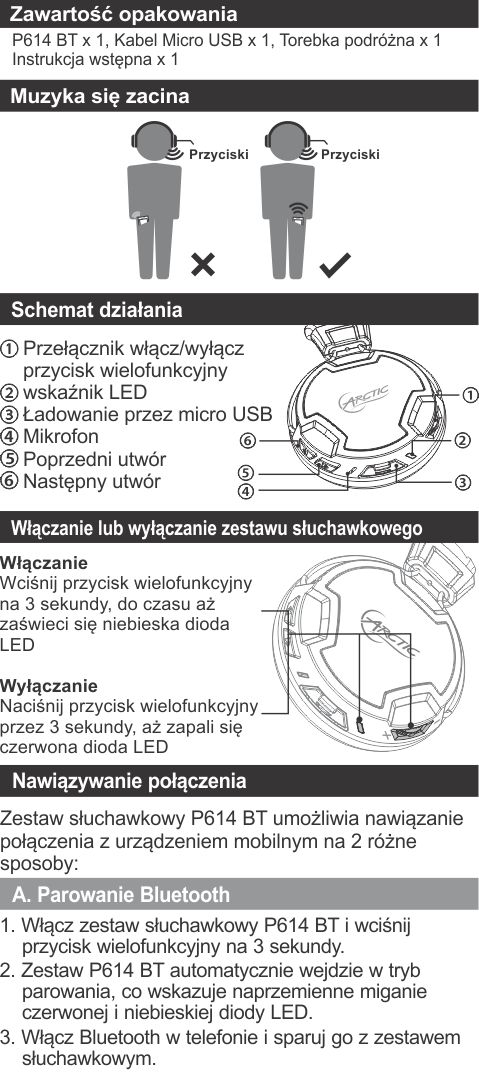 Zawartość opakowania

P614 BT x 1, Kabel Micro USB x 1, Torebka podróżna x 1
Instrukcja wstępna x 1

Muzyka się zacina

Przyciski Przyciski

Schemat działania

① Przełącznik włącz/wyłącz przycisk wielofunkcyjny
② wskaźnik LED
③ Ładowanie przez micro USB
④ Mikrofon
⑤ Poprzedni utwór
⑥ Następny utwór

ARCTIC
①
②
③
④
⑤
⑥

Włączanie lub wyłączanie zestawu słuchawkowego

Włączanie
Wciśnij przycisk wielofunkcyjny na 3 sekundy, do czasu aż zaświeci się niebieska dioda LED

Wyłączanie
Naciśnij przycisk wielofunkcyjny przez 3 sekundy, aż zapali się czerwona dioda LED

ARCTIC

Nawiązywanie połączenia

Zestaw słuchawkowy P614 BT umożliwia nawiązanie połączenia z urządzeniem mobilnym na 2 różne sposoby:

A. Parowanie Bluetooth

1. Włącz zestaw słuchawkowy P614 BT i wciśnij przycisk wielofunkcyjny na 3 sekundy.
2. Zestaw P614 BT automatycznie wejdzie w tryb parowania, co wskazuje naprzemienne miganie czerwonej i niebieskiej diody LED.
3. Włącz Bluetooth w telefonie i sparuj go z zestawem słuchawkowym.